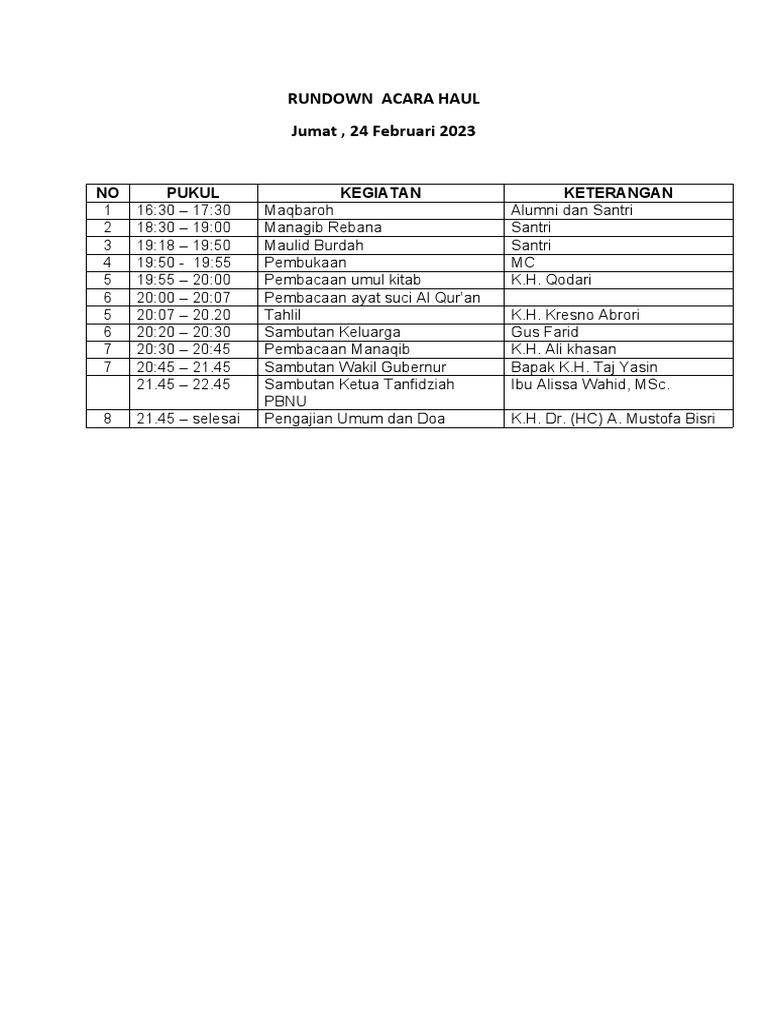 RUNDOWN ACARA HAUL

Jumat , 24 Februari 2023

| NO | PUKUL | KEGIATAN | KETERANGAN |
|---|---|---|---|
| 1 | 16:30 – 17:30 | Maqbaroh | Alumni dan Santri |
| 2 | 18:30 – 19:00 | Managib Rebana | Santri |
| 3 | 19:18 – 19:50 | Maulid Burdah | Santri |
| 4 | 19:50 - 19:55 | Pembukaan | MC |
| 5 | 19:55 – 20:00 | Pembacaan umul kitab | K.H. Qodari |
| 6 | 20:00 – 20:07 | Pembacaan ayat suci Al Qur'an | |
| 5 | 20:07 – 20.20 | Tahlil | K.H. Kresno Abrori |
| 6 | 20:20 – 20:30 | Sambutan Keluarga | Gus Farid |
| 7 | 20:30 – 20:45 | Pembacaan Manaqib | K.H. Ali khasan |
| 7 | 20:45 – 21.45 | Sambutan Wakil Gubernur | Bapak K.H. Taj Yasin |
| | 21.45 – 22.45 | Sambutan Ketua Tanfidziah PBNU | Ibu Alissa Wahid, MSc. |
| 8 | 21.45 – selesai | Pengajian Umum dan Doa | K.H. Dr. (HC) A. Mustofa Bisri |